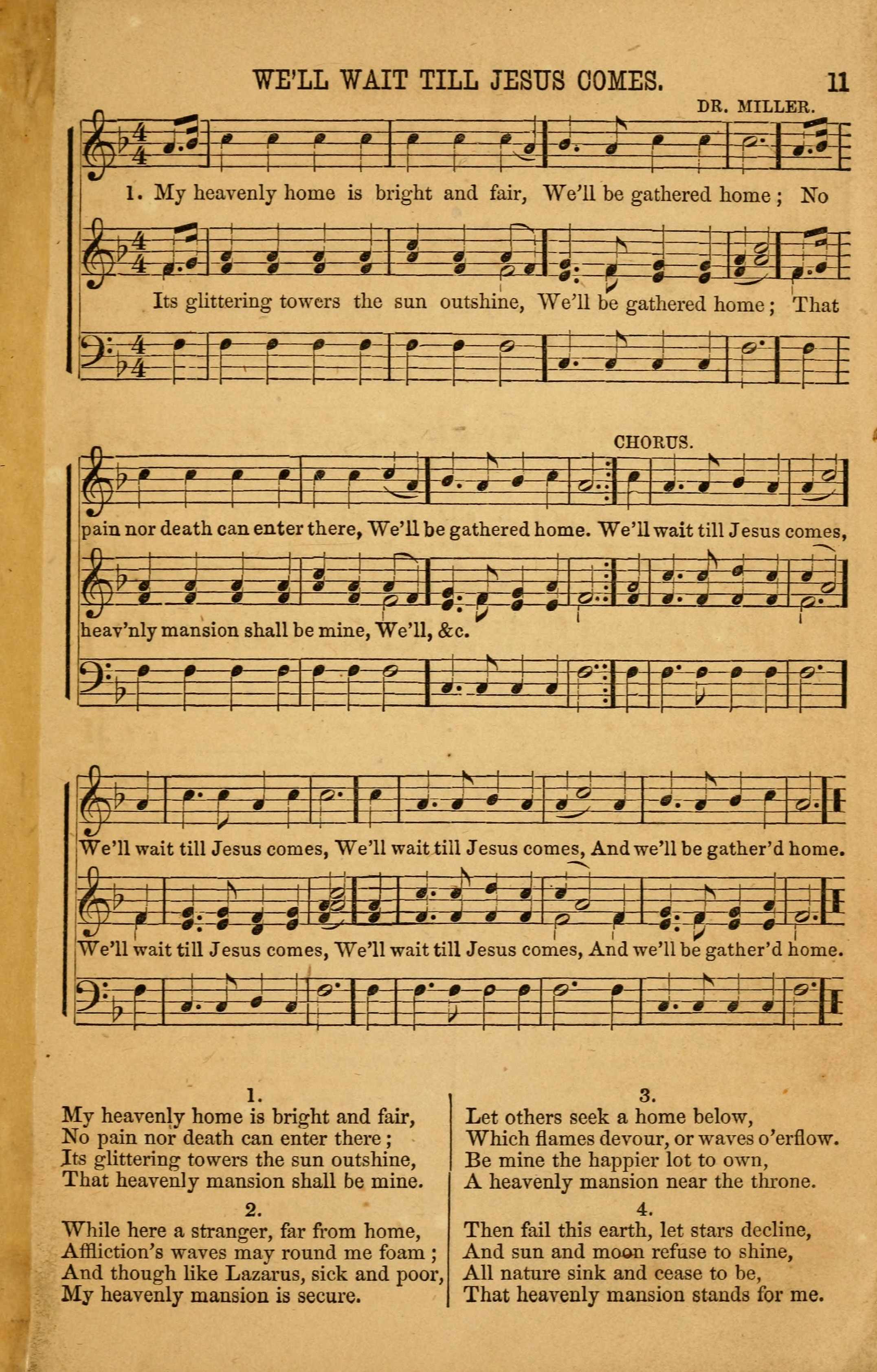 WE'LL WAIT TILL JESUS COMES. 11

DR. MILLER.

1. My heavenly home is bright and fair, We'll be gathered home; No

Its glittering towers the sun outshine, We'll be gathered home; That

CHORUS.

pain nor death can enter there, We'll be gathered home. We'll wait till Jesus comes,

heav'nly mansion shall be mine, We'll, &c.

We'll wait till Jesus comes, We'll wait till Jesus comes, And we'll be gather'd home.

We'll wait till Jesus comes, We'll wait till Jesus comes, And we'll be gather'd home.

1.
My heavenly home is bright and fair,
No pain nor death can enter there;
Its glittering towers the sun outshine,
That heavenly mansion shall be mine.

2.
While here a stranger, far from home,
Affliction's waves may round me foam;
And though like Lazarus, sick and poor,
My heavenly mansion is secure.

3.
Let others seek a home below,
Which flames devour, or waves o'erflow.
Be mine the happier lot to own,
A heavenly mansion near the throne.

4.
Then fail this earth, let stars decline,
And sun and moon refuse to shine,
All nature sink and cease to be,
That heavenly mansion stands for me.